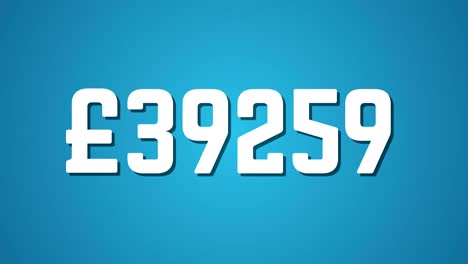 £39259